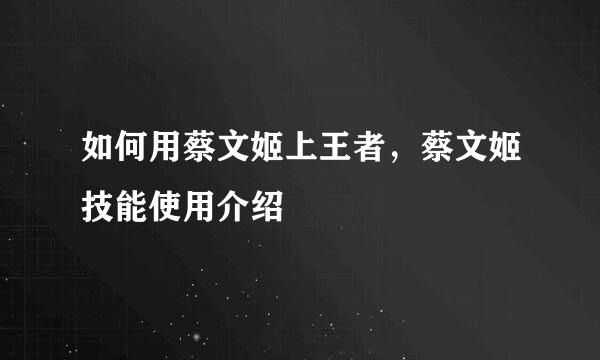 如何用蔡文姬上王者，蔡文姬技能使用介绍